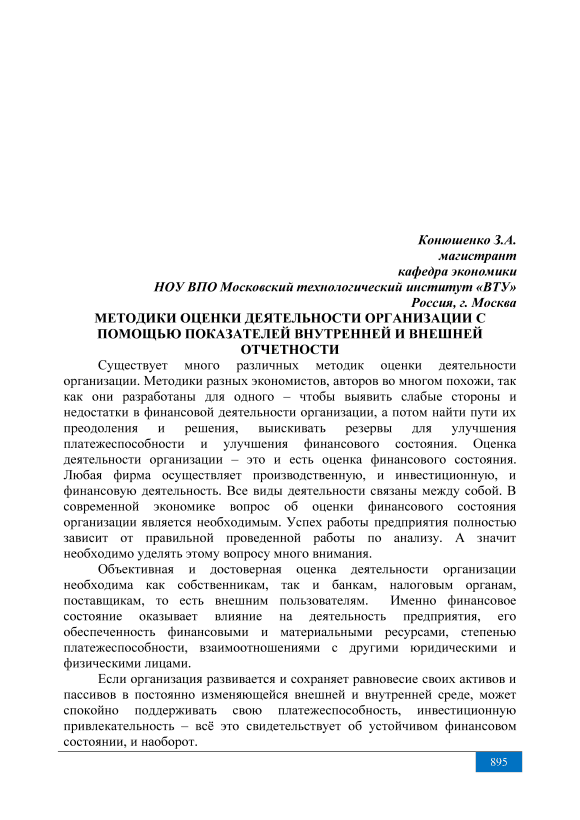 Конюшенко З.А.
магистрант
кафедра экономики
НОУ ВПО Московский технологический институт «ВТУ»
Россия, г. Москва

МЕТОДИКИ ОЦЕНКИ ДЕЯТЕЛЬНОСТИ ОРГАНИЗАЦИИ С ПОМОЩЬЮ ПОКАЗАТЕЛЕЙ ВНУТРЕННЕЙ И ВНЕШНЕЙ ОТЧЕТНОСТИ

Существует много различных методик оценки деятельности организации. Методики разных экономистов, авторов во многом похожи, так как они разработаны для одного – чтобы выявить слабые стороны и недостатки в финансовой деятельности организации, а потом найти пути их преодоления и решения, выискивать резервы для улучшения платежеспособности и улучшения финансового состояния. Оценка деятельности организации – это и есть оценка финансового состояния. Любая фирма осуществляет производственную, и инвестиционную, и финансовую деятельность. Все виды деятельности связаны между собой. В современной экономике вопрос об оценки финансового состояния организации является необходимым. Успех работы предприятия полностью зависит от правильной проведенной работы по анализу. А значит необходимо уделять этому вопросу много внимания.

Объективная и достоверная оценка деятельности организации необходима как собственникам, так и банкам, налоговым органам, поставщикам, то есть внешним пользователям. Именно финансовое состояние оказывает влияние на деятельность предприятия, его обеспеченность финансовыми и материальными ресурсами, степенью платежеспособности, взаимоотношениями с другими юридическими и физическими лицами.

Если организация развивается и сохраняет равновесие своих активов и пассивов в постоянно изменяющейся внешней и внутренней среде, может спокойно поддерживать свою платежеспособность, инвестиционную привлекательность – всё это свидетельствует об устойчивом финансовом состоянии, и наоборот.

895